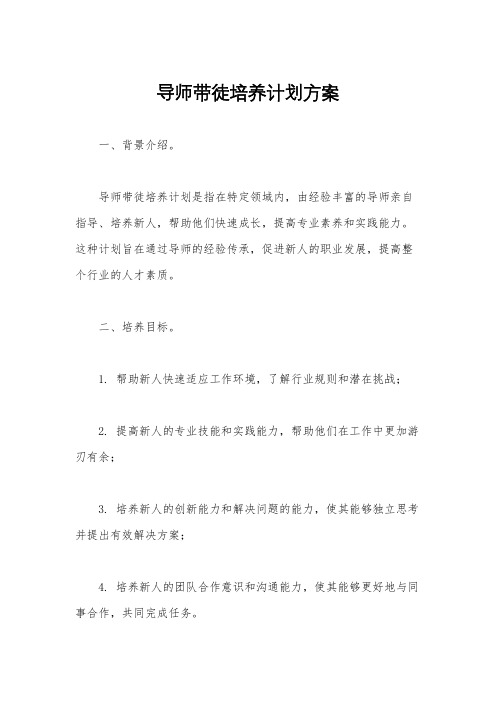 导师带徒培养计划方案

一、背景介绍。

导师带徒培养计划是指在特定领域内，由经验丰富的导师亲自指导、培养新人，帮助他们快速成长，提高专业素养和实践能力。这种计划旨在通过导师的经验传承，促进新人的职业发展，提高整个行业的人才素质。

二、培养目标。

1. 帮助新人快速适应工作环境，了解行业规则和潜在挑战；

2. 提高新人的专业技能和实践能力，帮助他们在工作中更加游刃有余；

3. 培养新人的创新能力和解决问题的能力，使其能够独立思考并提出有效解决方案；

4. 培养新人的团队合作意识和沟通能力，使其能够更好地与同事合作，共同完成任务。